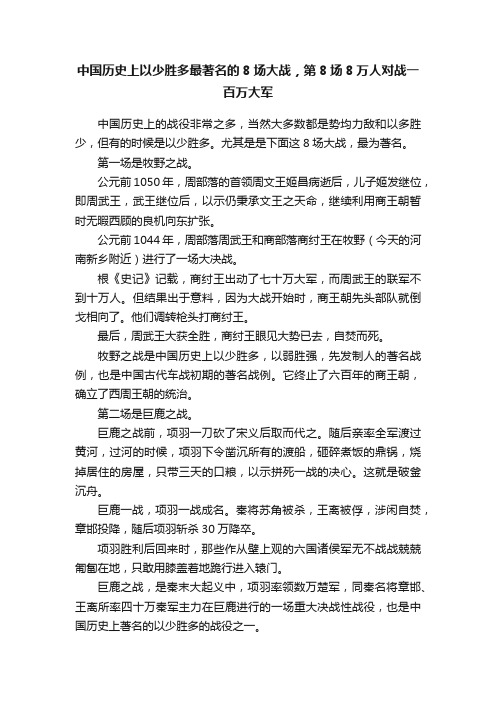 中国历史上以少胜多最著名的 8 场大战，第 8 场 8 万人对战一百万大军

中国历史上的战役非常之多，当然大多数都是势均力敌和以多胜少，但有的时候是以少胜多。尤其是是下面这 8 场大战，最为著名。

第一场是牧野之战。

公元前 1050 年，周部落的首领周文王姬昌病逝后，儿子姬发继位，即周武王，武王继位后，以示仍秉承文王之天命，继续利用商王朝暂时无暇西顾的良机向东扩张。

公元前 1044 年，周部落周武王和商部落商纣王在牧野（今天的河南新乡附近）进行了一场大决战。

根《史记》记载，商纣王出动了七十万大军，而周武王的联军不到十万人。但结果出于意料，因为大战开始时，商王朝先头部队就倒戈相向了。他们调转枪头打商纣王。

最后，周武王大获全胜，商纣王眼见大势已去，自焚而死。

牧野之战是中国历史上以少胜多，以弱胜强，先发制人的著名战例，也是中国古代车战初期的著名战例。它终止了六百年的商王朝，确立了西周王朝的统治。

第二场是巨鹿之战。

巨鹿之战前，项羽一刀砍了宋义后取而代之。随后亲率全军渡过黄河，过河的时候，项羽下令凿沉所有的渡船，砸碎煮饭的鼎锅，烧掉居住的房屋，只带三天的口粮，以示拼死一战的决心。这就是破釜沉舟。

巨鹿一战，项羽一战成名。秦将苏角被杀，王离被俘，涉闲自焚，章邯投降，随后项羽斩杀 30 万降卒。

项羽胜利后回来时，那些作从壁上观的六国诸侯军无不战战兢兢匍匐在地，只敢用膝盖着地跪行进入辕门。

巨鹿之战，是秦末大起义中，项羽率领数万楚军，同秦名将章邯、王离所率四十万秦军主力在巨鹿进行的一场重大决战性战役，也是中国历史上著名的以少胜多的战役之一。